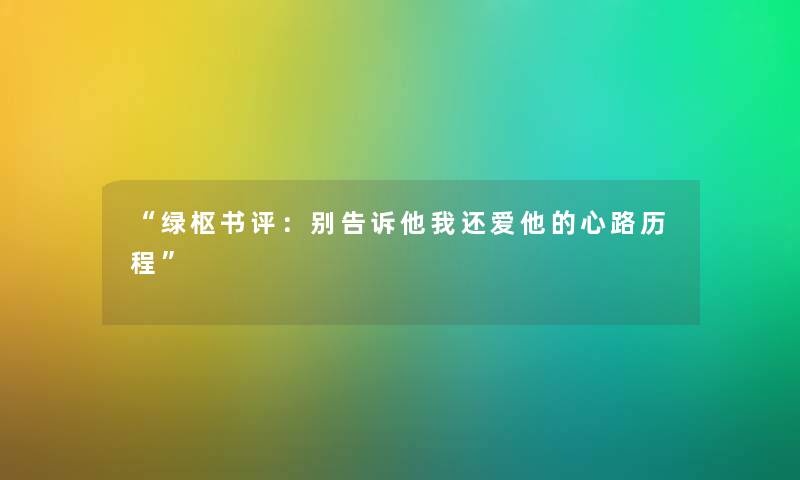 “绿枢书评：别告诉他我还爱他的心路历程”